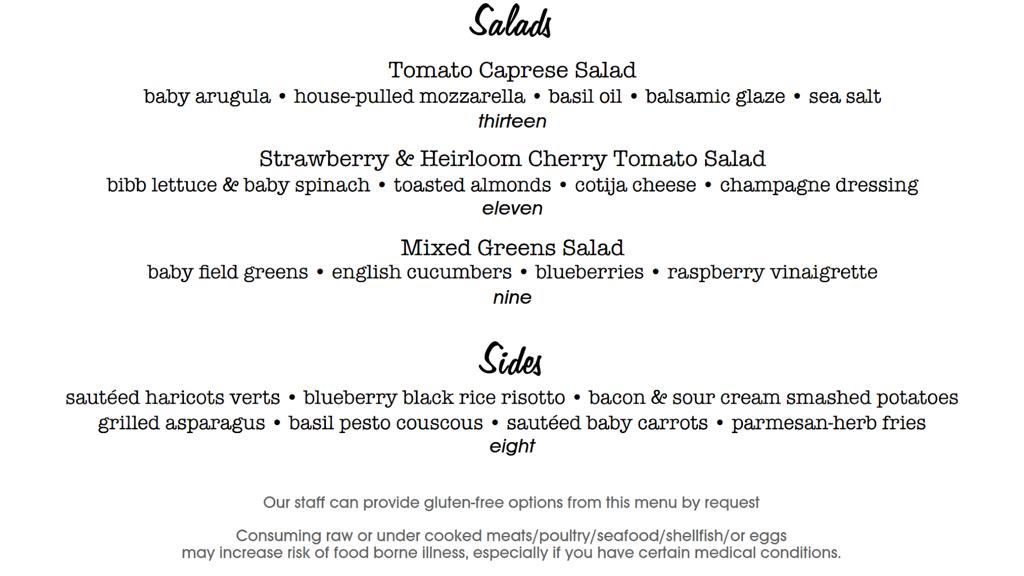 Salads

Tomato Caprese Salad
baby arugula • house-pulled mozzarella • basil oil • balsamic glaze • sea salt
thirteen

Strawberry & Heirloom Cherry Tomato Salad
bibb lettuce & baby spinach • toasted almonds • cotija cheese • champagne dressing
eleven

Mixed Greens Salad
baby field greens • english cucumbers • blueberries • raspberry vinaigrette
nine

Sides
sautéed haricots verts • blueberry black rice risotto • bacon & sour cream smashed potatoes
grilled asparagus • basil pesto couscous • sautéed baby carrots • parmesan-herb fries
eight

Our staff can provide gluten-free options from this menu by request

Consuming raw or under cooked meats/poultry/seafood/shellfish/or eggs
may increase risk of food borne illness, especially if you have certain medical conditions.